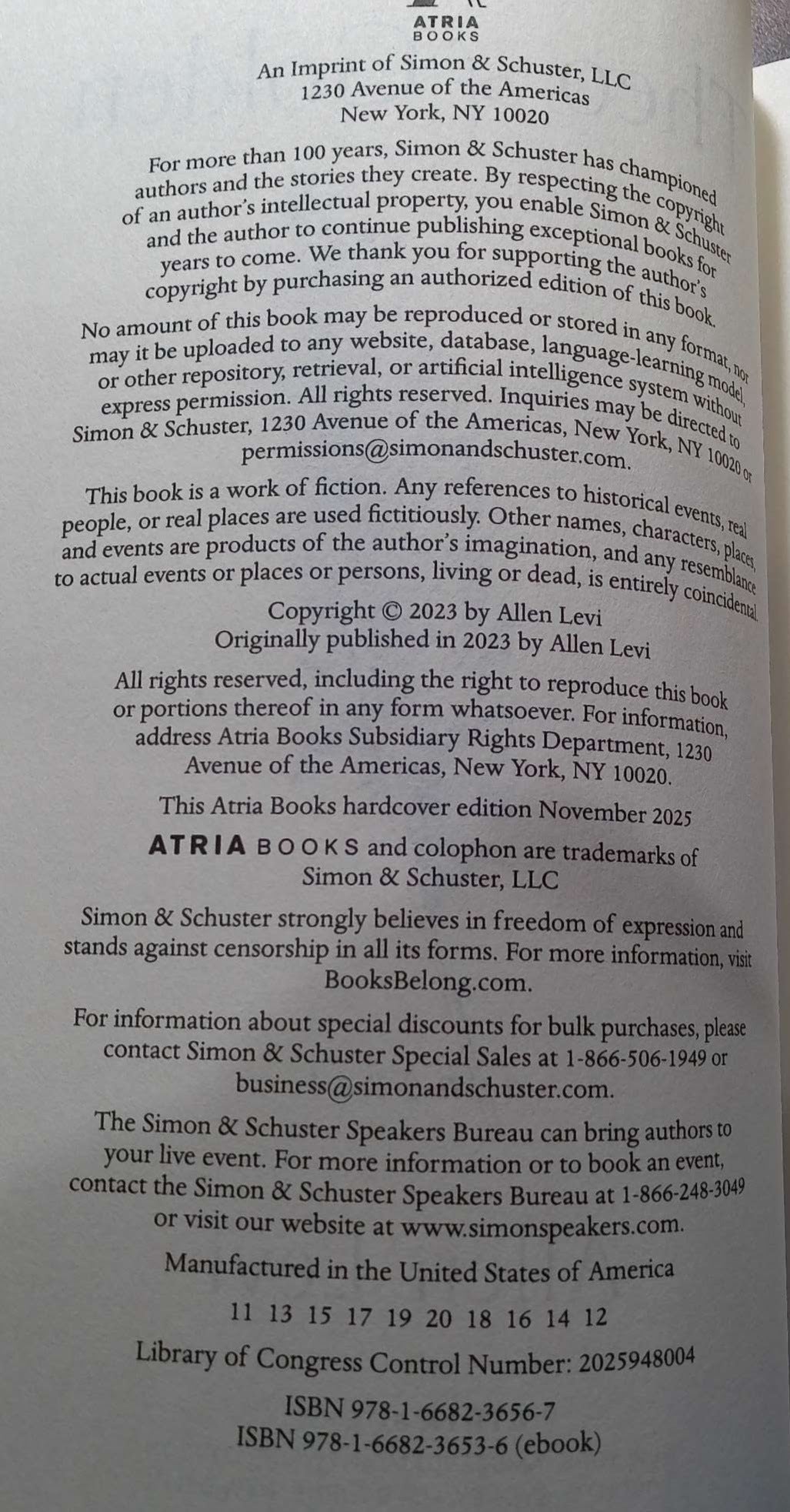 ATRIA
BOOKS

An Imprint of Simon & Schuster, LLC
1230 Avenue of the Americas
New York, NY 10020

For more than 100 years, Simon & Schuster has championed authors and the stories they create. By respecting the copyright of an author's intellectual property, you enable Simon & Schuster and the author to continue publishing exceptional books for years to come. We thank you for supporting the author's copyright by purchasing an authorized edition of this book.

No amount of this book may be reproduced or stored in any format, nor may it be uploaded to any website, database, language-learning model, or other repository, retrieval, or artificial intelligence system without express permission. All rights reserved. Inquiries may be directed to Simon & Schuster, 1230 Avenue of the Americas, New York, NY 10020 or permissions@simonandschuster.com.

This book is a work of fiction. Any references to historical events, real people, or real places are used fictitiously. Other names, characters, places, and events are products of the author's imagination, and any resemblance to actual events or places or persons, living or dead, is entirely coincidental.

Copyright © 2023 by Allen Levi
Originally published in 2023 by Allen Levi

All rights reserved, including the right to reproduce this book or portions thereof in any form whatsoever. For information, address Atria Books Subsidiary Rights Department, 1230 Avenue of the Americas, New York, NY 10020.

This Atria Books hardcover edition November 2025

ATRIA BOOKS and colophon are trademarks of Simon & Schuster, LLC

Simon & Schuster strongly believes in freedom of expression and stands against censorship in all its forms. For more information, visit BooksBelong.com.

For information about special discounts for bulk purchases, please contact Simon & Schuster Special Sales at 1-866-506-1949 or business@simonandschuster.com.

The Simon & Schuster Speakers Bureau can bring authors to your live event. For more information or to book an event, contact the Simon & Schuster Speakers Bureau at 1-866-248-3049 or visit our website at www.simonspeakers.com.

Manufactured in the United States of America

11 13 15 17 19 20 18 16 14 12

Library of Congress Control Number: 2025948004

ISBN 978-1-6682-3656-7
ISBN 978-1-6682-3653-6 (ebook)